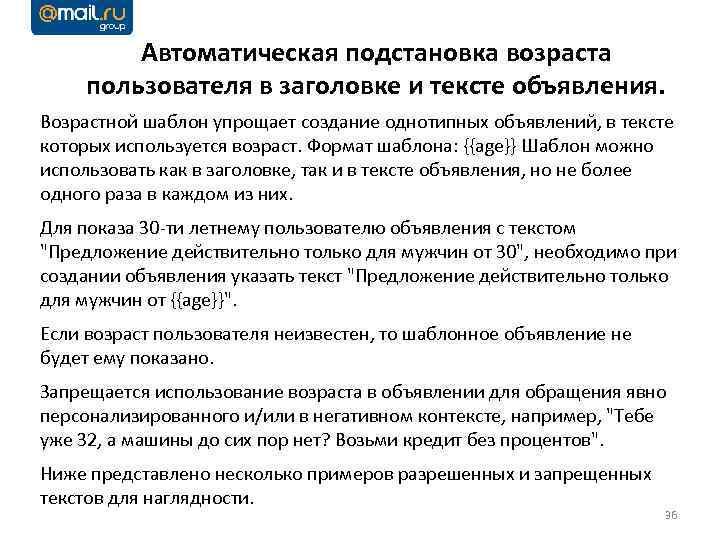 @mail.ru group

Автоматическая подстановка возраста пользователя в заголовке и тексте объявления.

Возрастной шаблон упрощает создание однотипных объявлений, в тексте которых используется возраст. Формат шаблона: {{age}} Шаблон можно использовать как в заголовке, так и в тексте объявления, но не более одного раза в каждом из них.

Для показа 30-ти летнему пользователю объявления с текстом "Предложение действительно только для мужчин от 30", необходимо при создании объявления указать текст "Предложение действительно только для мужчин от {{age}}".

Если возраст пользователя неизвестен, то шаблонное объявление не будет ему показано.

Запрещается использование возраста в объявлении для обращения явно персонализированного и/или в негативном контексте, например, "Тебе уже 32, а машины до сих пор нет? Возьми кредит без процентов".

Ниже представлено несколько примеров разрешенных и запрещенных текстов для наглядности.

36